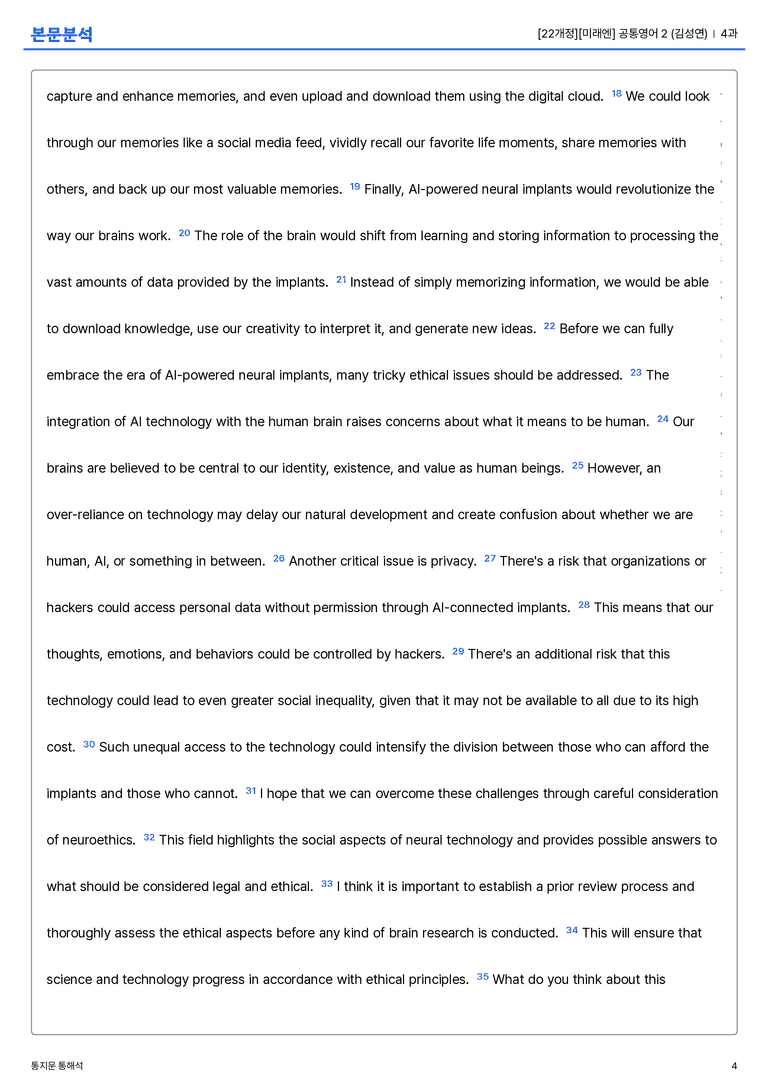 본문분석

[22개정][미래엔] 공통영어 2 (김성연) | 4과

capture and enhance memories, and even upload and download them using the digital cloud. $^{18}$ We could look through our memories like a social media feed, vividly recall our favorite life moments, share memories with others, and back up our most valuable memories. $^{19}$ Finally, AI-powered neural implants would revolutionize the way our brains work. $^{20}$ The role of the brain would shift from learning and storing information to processing the vast amounts of data provided by the implants. $^{21}$ Instead of simply memorizing information, we would be able to download knowledge, use our creativity to interpret it, and generate new ideas. $^{22}$ Before we can fully embrace the era of AI-powered neural implants, many tricky ethical issues should be addressed. $^{23}$ The integration of AI technology with the human brain raises concerns about what it means to be human. $^{24}$ Our brains are believed to be central to our identity, existence, and value as human beings. $^{25}$ However, an over-reliance on technology may delay our natural development and create confusion about whether we are human, AI, or something in between. $^{26}$ Another critical issue is privacy. $^{27}$ There's a risk that organizations or hackers could access personal data without permission through AI-connected implants. $^{28}$ This means that our thoughts, emotions, and behaviors could be controlled by hackers. $^{29}$ There's an additional risk that this technology could lead to even greater social inequality, given that it may not be available to all due to its high cost. $^{30}$ Such unequal access to the technology could intensify the division between those who can afford the implants and those who cannot. $^{31}$ I hope that we can overcome these challenges through careful consideration of neuroethics. $^{32}$ This field highlights the social aspects of neural technology and provides possible answers to what should be considered legal and ethical. $^{33}$ I think it is important to establish a prior review process and thoroughly assess the ethical aspects before any kind of brain research is conducted. $^{34}$ This will ensure that science and technology progress in accordance with ethical principles. $^{35}$ What do you think about this

통지문 통해석

4